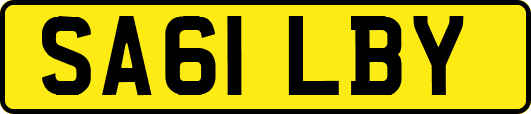 SA61 LBY